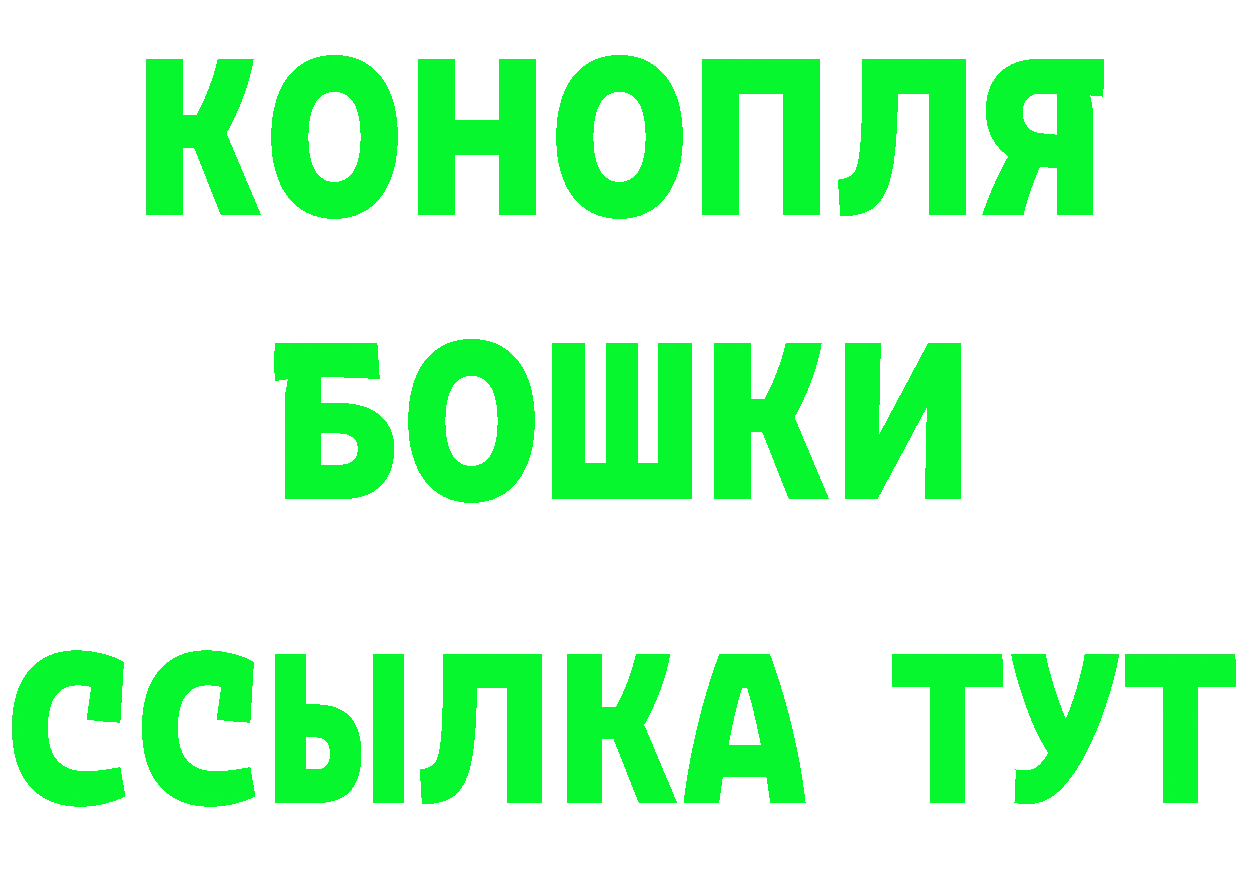 КОНОПЛЯ
БОШКИ
ССЫЛКА ТУТ